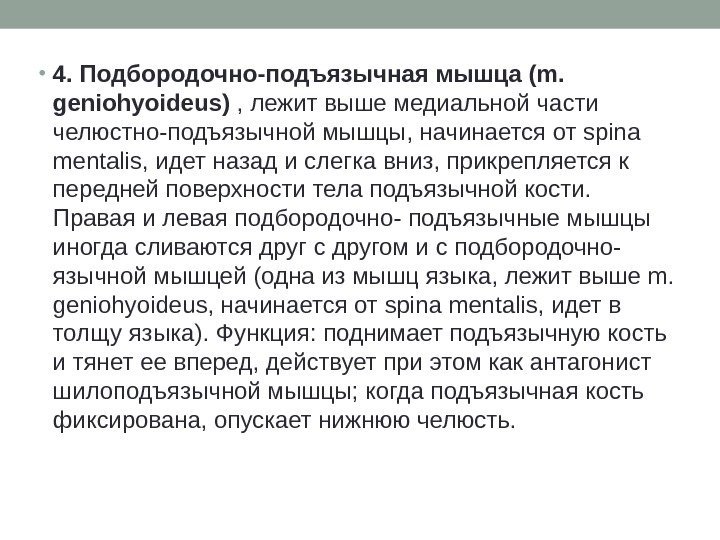 • 4. Подбородочно-подъязычная мышца (m. geniohyoideus) , лежит выше медиальной части челюстно-подъязычной мышцы, начинается от spina mentalis, идет назад и слегка вниз, прикрепляется к передней поверхности тела подъязычной кости. Правая и левая подбородочно- подъязычные мышцы иногда сливаются друг с другом и с подбородочно-язычной мышцей (одна из мышц языка, лежит выше m. geniohyoideus, начинается от spina mentalis, идет в толщу языка). Функция: поднимает подъязычную кость и тянет ее вперед, действует при этом как антагонист шилоподъязычной мышцы; когда подъязычная кость фиксирована, опускает нижнюю челюсть.